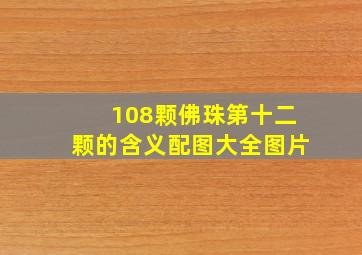 108颗佛珠第十二颗的含义配图大全图片